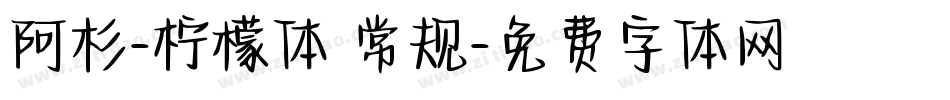 阿杉-柠檬体 常规-免费字体网